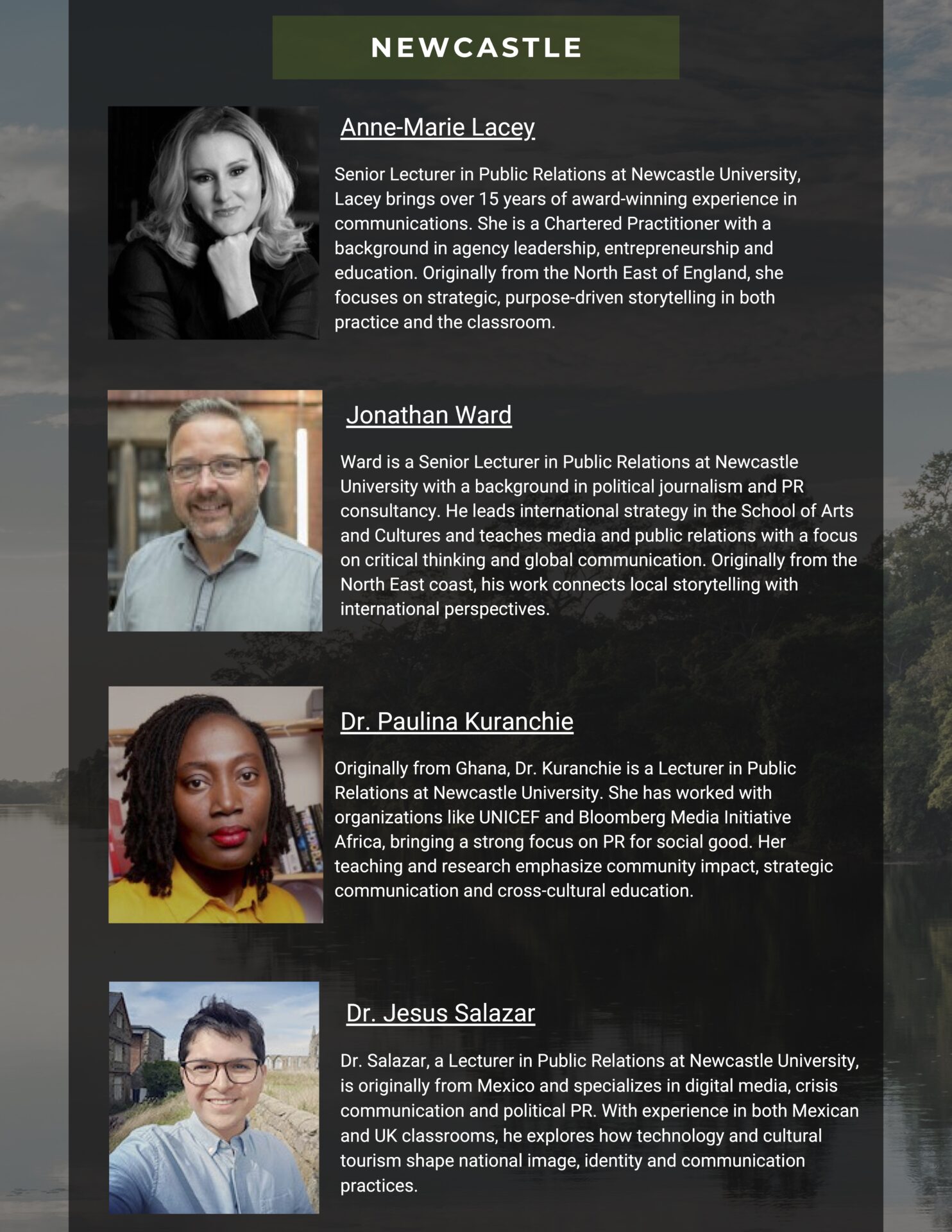 NEWCASTLE

Anne-Marie Lacey

Senior Lecturer in Public Relations at Newcastle University, Lacey brings over 15 years of award-winning experience in communications. She is a Chartered Practitioner with a background in agency leadership, entrepreneurship and education. Originally from the North East of England, she focuses on strategic, purpose-driven storytelling in both practice and the classroom.

Jonathan Ward

Ward is a Senior Lecturer in Public Relations at Newcastle University with a background in political journalism and PR consultancy. He leads international strategy in the School of Arts and Cultures and teaches media and public relations with a focus on critical thinking and global communication. Originally from the North East coast, his work connects local storytelling with international perspectives.

Dr. Paulina Kuranchie

Originally from Ghana, Dr. Kuranchie is a Lecturer in Public Relations at Newcastle University. She has worked with organizations like UNICEF and Bloomberg Media Initiative Africa, bringing a strong focus on PR for social good. Her teaching and research emphasize community impact, strategic communication and cross-cultural education.

Dr. Jesus Salazar

Dr. Salazar, a Lecturer in Public Relations at Newcastle University, is originally from Mexico and specializes in digital media, crisis communication and political PR. With experience in both Mexican and UK classrooms, he explores how technology and cultural tourism shape national image, identity and communication practices.